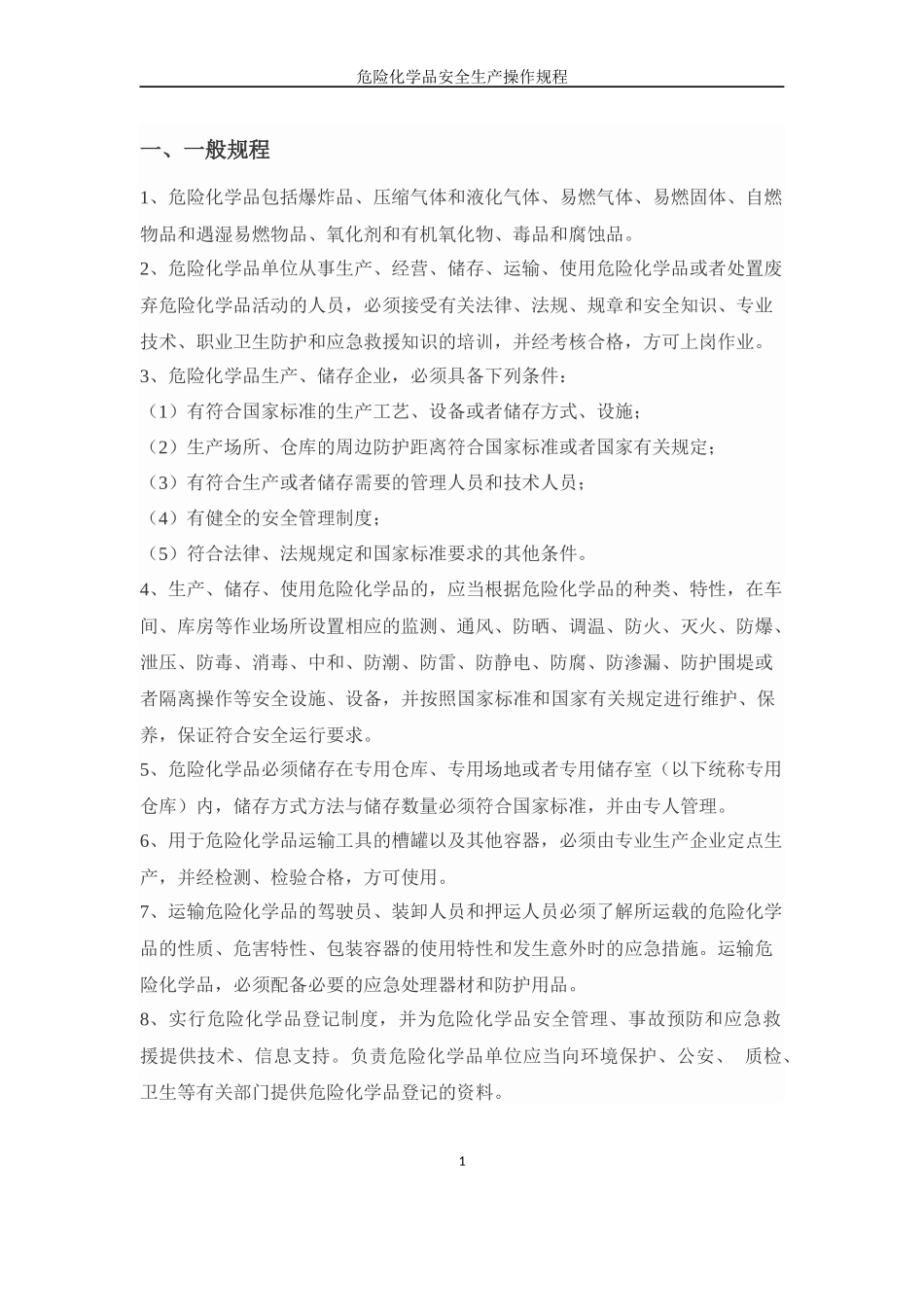 危险化学品安全生产操作规程

一、一般规程

1、危险化学品包括爆炸品、压缩气体和液化气体、易燃气体、易燃固体、自燃物品和遇湿易燃物品、氧化剂和有机氧化物、毒品和腐蚀品。

2、危险化学品单位从事生产、经营、储存、运输、使用危险化学品或者处置废弃危险化学品活动的人员，必须接受有关法律、法规、规章和安全知识、专业技术、职业卫生防护和应急救援知识的培训，并经考核合格，方可上岗作业。

3、危险化学品生产、储存企业，必须具备下列条件：

（1）有符合国家标准的生产工艺、设备或者储存方式、设施；

（2）生产场所、仓库的周边防护距离符合国家标准或者国家有关规定；

（3）有符合生产或者储存需要的管理人员和技术人员；

（4）有健全的安全管理制度；

（5）符合法律、法规规定和国家标准要求的其他条件。

4、生产、储存、使用危险化学品的，应当根据危险化学品的种类、特性，在车间、库房等作业场所设置相应的监测、通风、防晒、调温、防火、灭火、防爆、泄压、防毒、消毒、中和、防潮、防雷、防静电、防腐、防渗漏、防护围堤或者隔离操作等安全设施、设备，并按照国家标准和国家有关规定进行维护、保养，保证符合安全运行要求。

5、危险化学品必须储存在专用仓库、专用场地或者专用储存室（以下统称专用仓库）内，储存方式方法与储存数量必须符合国家标准，并由专人管理。

6、用于危险化学品运输工具的槽罐以及其他容器，必须由专业生产企业定点生产，并经检测、检验合格，方可使用。

7、运输危险化学品的驾驶员、装卸人员和押运人员必须了解所运载的危险化学品的性质、危害特性、包装容器的使用特性和发生意外时的应急措施。运输危险化学品，必须配备必要的应急处理器材和防护用品。

8、实行危险化学品登记制度，并为危险化学品安全管理、事故预防和应急救援提供技术、信息支持。负责危险化学品单位应当向环境保护、公安、 质检、卫生等有关部门提供危险化学品登记的资料。

1